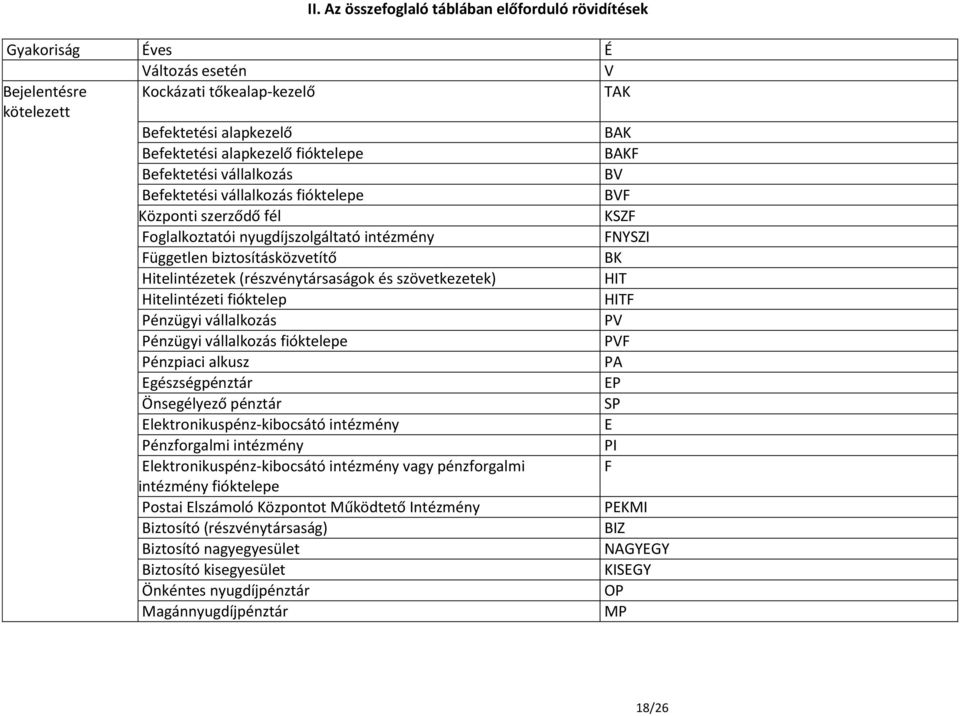 II. Az összefoglaló táblában előforduló rövidítések

| | | |
|---|---|---|
| Gyakoriság | Éves | É |
| | Változás esetén | V |
| Bejelentésre kötelezett | Kockázati tőkealap-kezelő | TAK |
| | Befektetési alapkezelő | BAK |
| | Befektetési alapkezelő fióktelepe | BAKF |
| | Befektetési vállalkozás | BV |
| | Befektetési vállalkozás fióktelepe | BVF |
| | Központi szerződő fél | KSZF |
| | Foglalkoztatói nyugdíjszolgáltató intézmény | FNYSZI |
| | Független biztosításközvetítő | BK |
| | Hitelintézetek (részvénytársaságok és szövetkezetek) | HIT |
| | Hitelintézeti fióktelep | HITF |
| | Pénzügyi vállalkozás | PV |
| | Pénzügyi vállalkozás fióktelepe | PVF |
| | Pénzpiaci alkusz | PA |
| | Egészségpénztár | EP |
| | Önsegélyező pénztár | SP |
| | Elektronikuspénz-kibocsátó intézmény | E |
| | Pénzforgalmi intézmény | PI |
| | Elektronikuspénz-kibocsátó intézmény vagy pénzforgalmi intézmény fióktelepe | F |
| | Postai Elszámoló Központot Működtető Intézmény | PEKMI |
| | Biztosító (részvénytársaság) | BIZ |
| | Biztosító nagyegyesület | NAGYEGY |
| | Biztosító kisegyesület | KISEGY |
| | Önkéntes nyugdíjpénztár | OP |
| | Magánnyugdíjpénztár | MP |

18/26